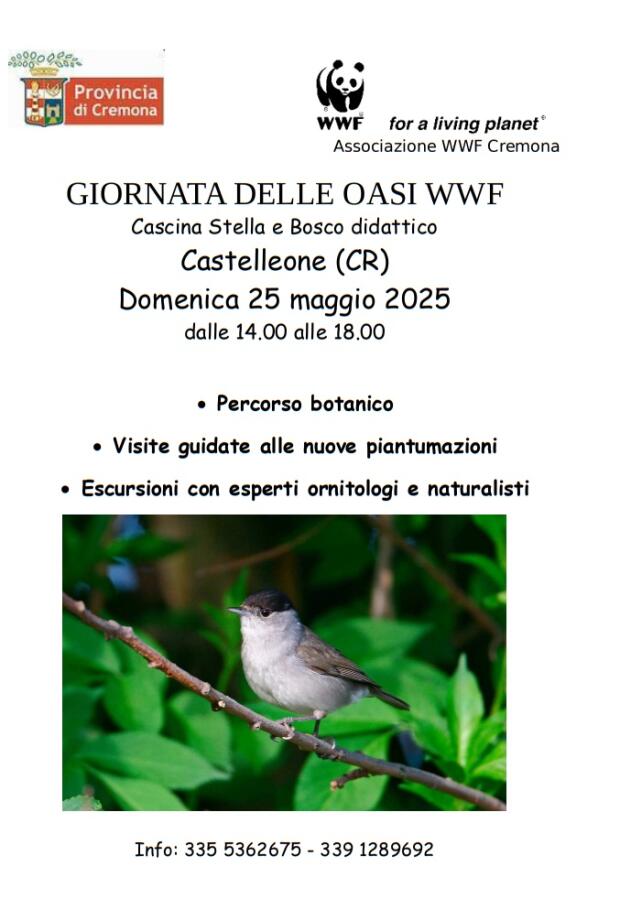 Provincia di Cremona

WWF for a living planet®
Associazione WWF Cremona

GIORNATA DELLE OASI WWF
Cascina Stella e Bosco didattico
Castelleone (CR)
Domenica 25 maggio 2025
dalle 14.00 alle 18.00

• Percorso botanico
• Visite guidate alle nuove piantumazioni
• Escursioni con esperti ornitologi e naturalisti

Info: 335 5362675 - 339 1289692